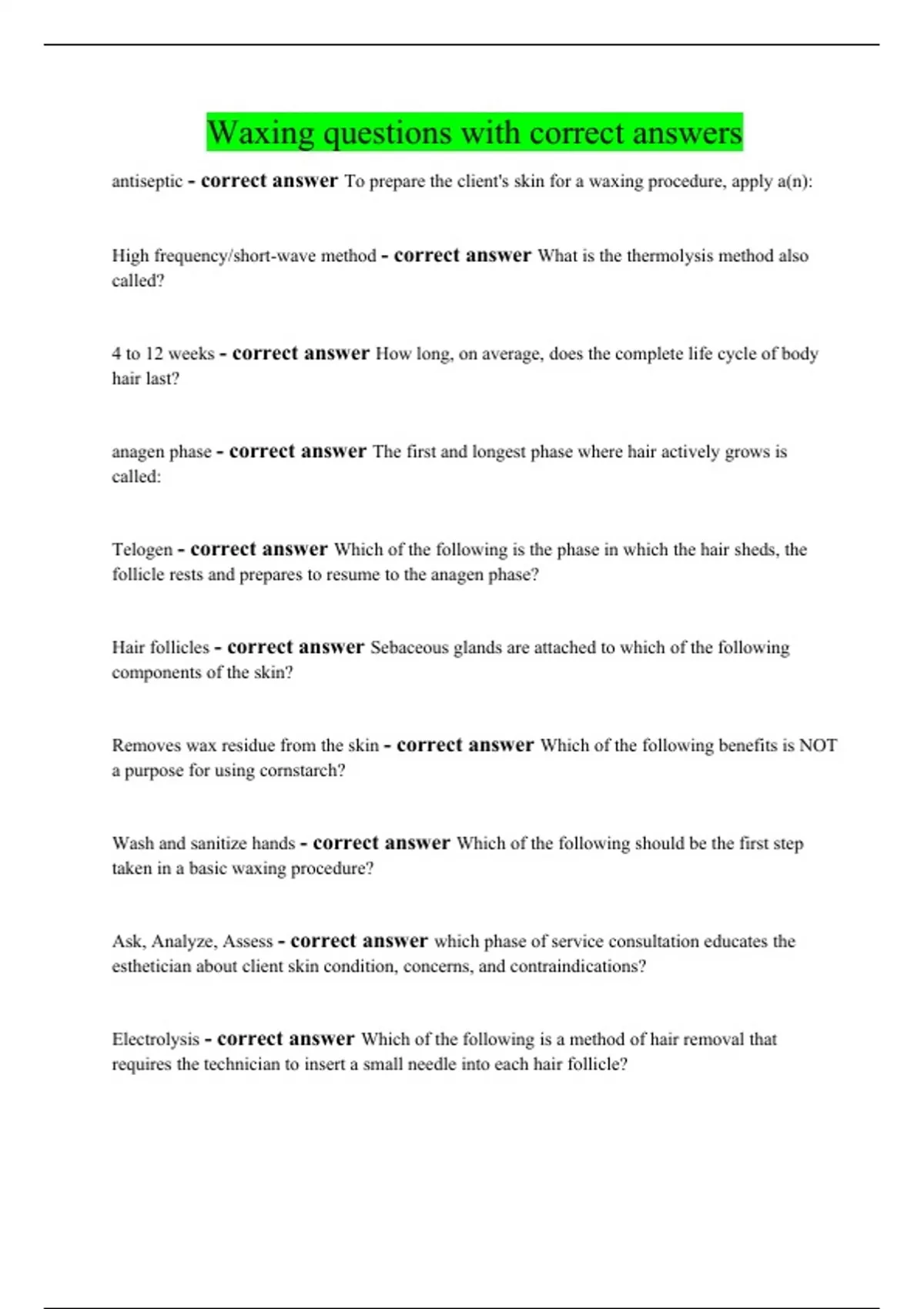 Waxing questions with correct answers

antiseptic - correct answer To prepare the client's skin for a waxing procedure, apply a(n):

High frequency/short-wave method - correct answer What is the thermolysis method also called?

4 to 12 weeks - correct answer How long, on average, does the complete life cycle of body hair last?

anagen phase - correct answer The first and longest phase where hair actively grows is called:

Telogen - correct answer Which of the following is the phase in which the hair sheds, the follicle rests and prepares to resume to the anagen phase?

Hair follicles - correct answer Sebaceous glands are attached to which of the following components of the skin?

Removes wax residue from the skin - correct answer Which of the following benefits is NOT a purpose for using cornstarch?

Wash and sanitize hands - correct answer Which of the following should be the first step taken in a basic waxing procedure?

Ask, Analyze, Assess - correct answer which phase of service consultation educates the esthetician about client skin condition, concerns, and contraindications?

Electrolysis - correct answer Which of the following is a method of hair removal that requires the technician to insert a small needle into each hair follicle?